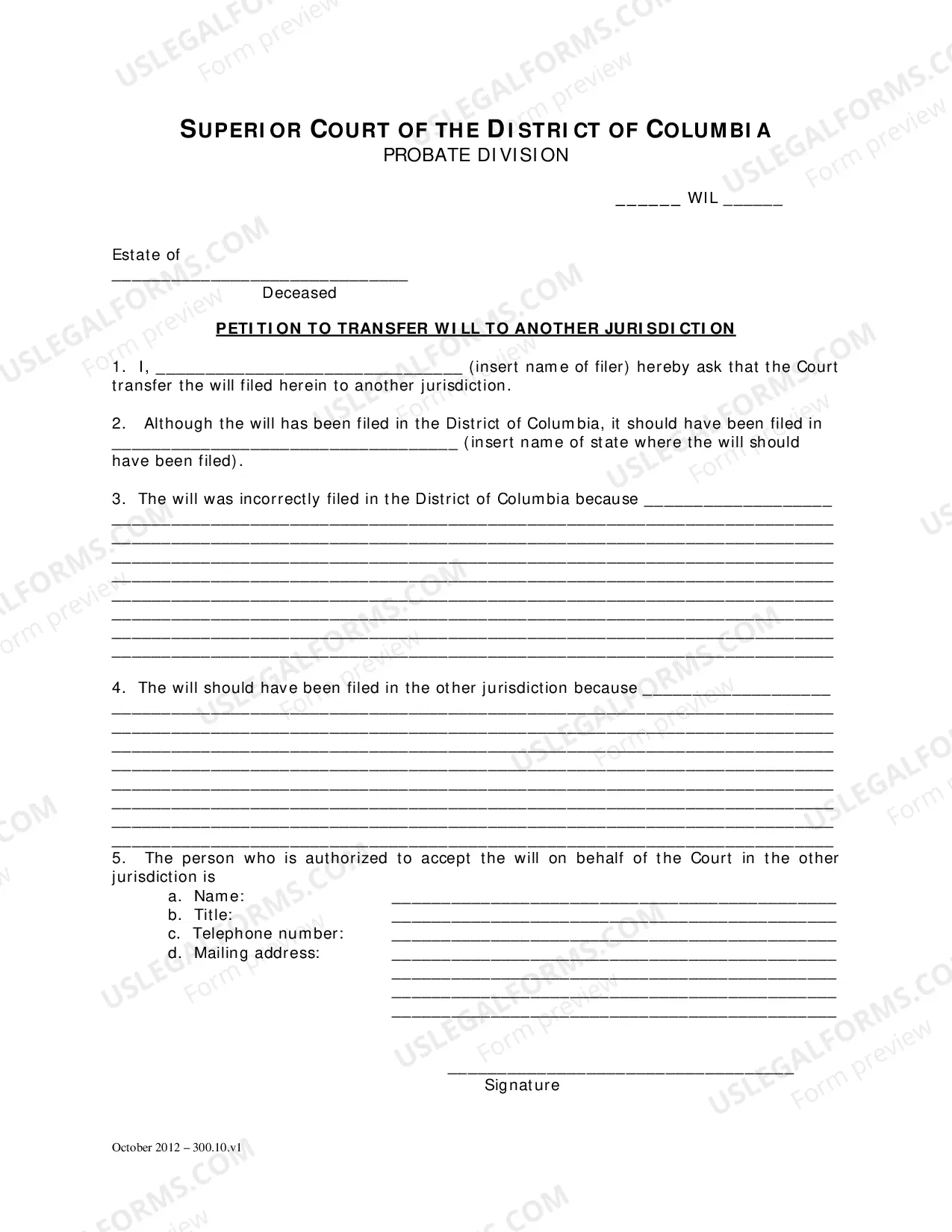 SUPERIOR COURT OF THE DISTRICT OF COLUMBIA
PROBATE DIVISION

____ WIL ____

Estate of
____
Deceased

PETITION TO TRANSFER WILL TO ANOTHER JURISDICTION

1. I, ____ (insert name of filer) hereby ask that the Court transfer the will filed herein to another jurisdiction.

2. Although the will has been filed in the District of Columbia, it should have been filed in ____ (insert name of state where the will should have been filed).

3. The will was incorrectly filed in the District of Columbia because ____
____
____
____
____
____
____
____
____

4. The will should have been filed in the other jurisdiction because ____
____
____
____
____
____
____
____
____

5. The person who is authorized to accept the will on behalf of the Court in the other jurisdiction is
a. Name: ____
b. Title: ____
c. Telephone number: ____
d. Mailing address: ____
____
____
____

____
Signature

October 2012 – 300.10.v1

USLEGALFORMS.COM Form preview